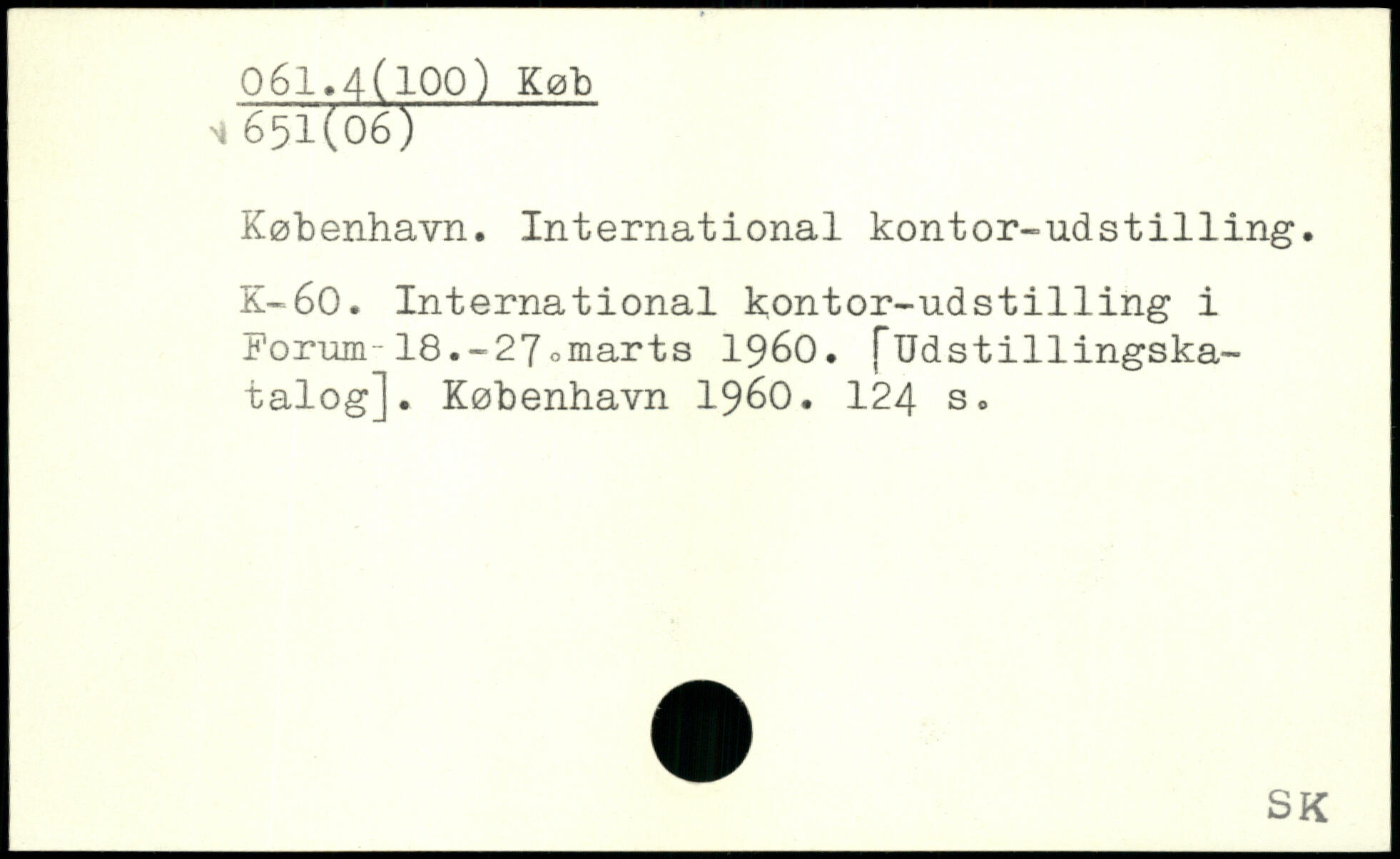 061.4(100) Køb
651(06)

København. International kontor-udstilling.

K-60. International kontor-udstilling i Forum 18.-27.marts 1960. [Udstillingskatalog]. København 1960. 124 s.

SK